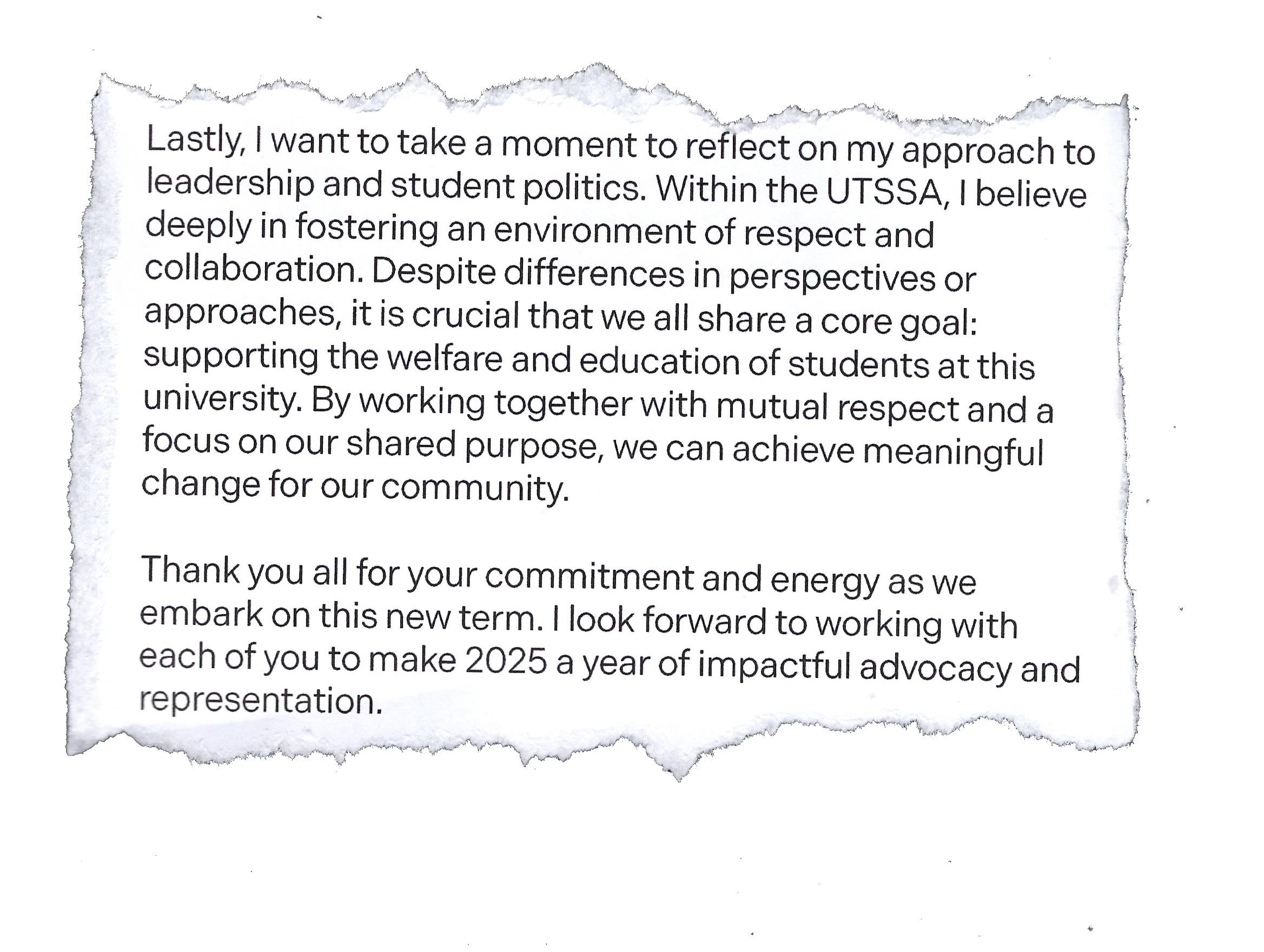 Lastly, I want to take a moment to reflect on my approach to leadership and student politics. Within the UTSSA, I believe deeply in fostering an environment of respect and collaboration. Despite differences in perspectives or approaches, it is crucial that we all share a core goal: supporting the welfare and education of students at this university. By working together with mutual respect and a focus on our shared purpose, we can achieve meaningful change for our community.

Thank you all for your commitment and energy as we embark on this new term. I look forward to working with each of you to make 2025 a year of impactful advocacy and representation.